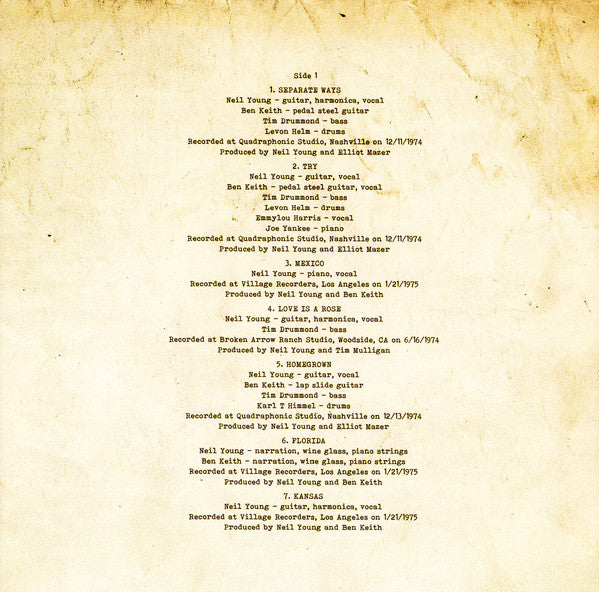 Side 1

1. SEPARATE WAYS
Neil Young - guitar, harmonica, vocal
Ben Keith - pedal steel guitar
Tim Drummond - bass
Levon Helm - drums
Recorded at Quadraphonic Studio, Nashville on 12/11/1974
Produced by Neil Young and Elliot Mazer

2. TRY
Neil Young - guitar, vocal
Ben Keith - pedal steel guitar, vocal
Tim Drummond - bass
Levon Helm - drums
Emmylou Harris - vocal
Joe Yankee - piano
Recorded at Quadraphonic Studio, Nashville on 12/11/1974
Produced by Neil Young and Elliot Mazer

3. MEXICO
Neil Young - piano, vocal
Recorded at Village Recorders, Los Angeles on 1/21/1975
Produced by Neil Young and Ben Keith

4. LOVE IS A ROSE
Neil Young - guitar, harmonica, vocal
Tim Drummond - bass
Recorded at Broken Arrow Ranch Studio, Woodside, CA on 6/16/1974
Produced by Neil Young and Tim Mulligan

5. HOMEGROWN
Neil Young - guitar, vocal
Ben Keith - lap slide guitar
Tim Drummond - bass
Karl T Himmel - drums
Recorded at Quadraphonic Studio, Nashville on 12/13/1974
Produced by Neil Young and Elliot Mazer

6. FLORIDA
Neil Young - narration, wine glass, piano strings
Ben Keith - narration, wine glass, piano strings
Recorded at Village Recorders, Los Angeles on 1/21/1975
Produced by Neil Young and Ben Keith

7. KANSAS
Neil Young - guitar, harmonica, vocal
Recorded at Village Recorders, Los Angeles on 1/21/1975
Produced by Neil Young and Ben Keith